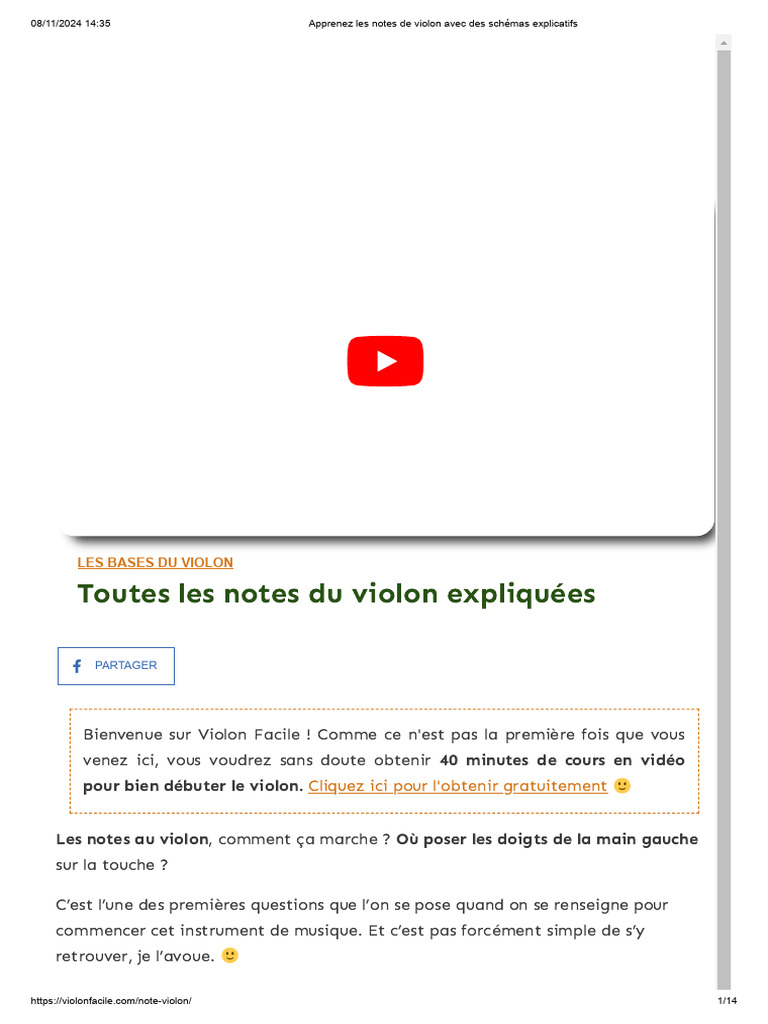 08/11/2024 14:35 Apprenez les notes de violon avec des schémas explicatifs

LES BASES DU VIOLON

Toutes les notes du violon expliquées

PARTAGER

Bienvenue sur Violon Facile ! Comme ce n'est pas la première fois que vous venez ici, vous voudrez sans doute obtenir 40 minutes de cours en vidéo pour bien débuter le violon. Cliquez ici pour l'obtenir gratuitement 🙂

Les notes au violon, comment ça marche ? Où poser les doigts de la main gauche sur la touche ?

C'est l'une des premières questions que l'on se pose quand on se renseigne pour commencer cet instrument de musique. Et c'est pas forcément simple de s'y retrouver, je l'avoue. 🙂

https://violonfacile.com/note-violon/ 1/14